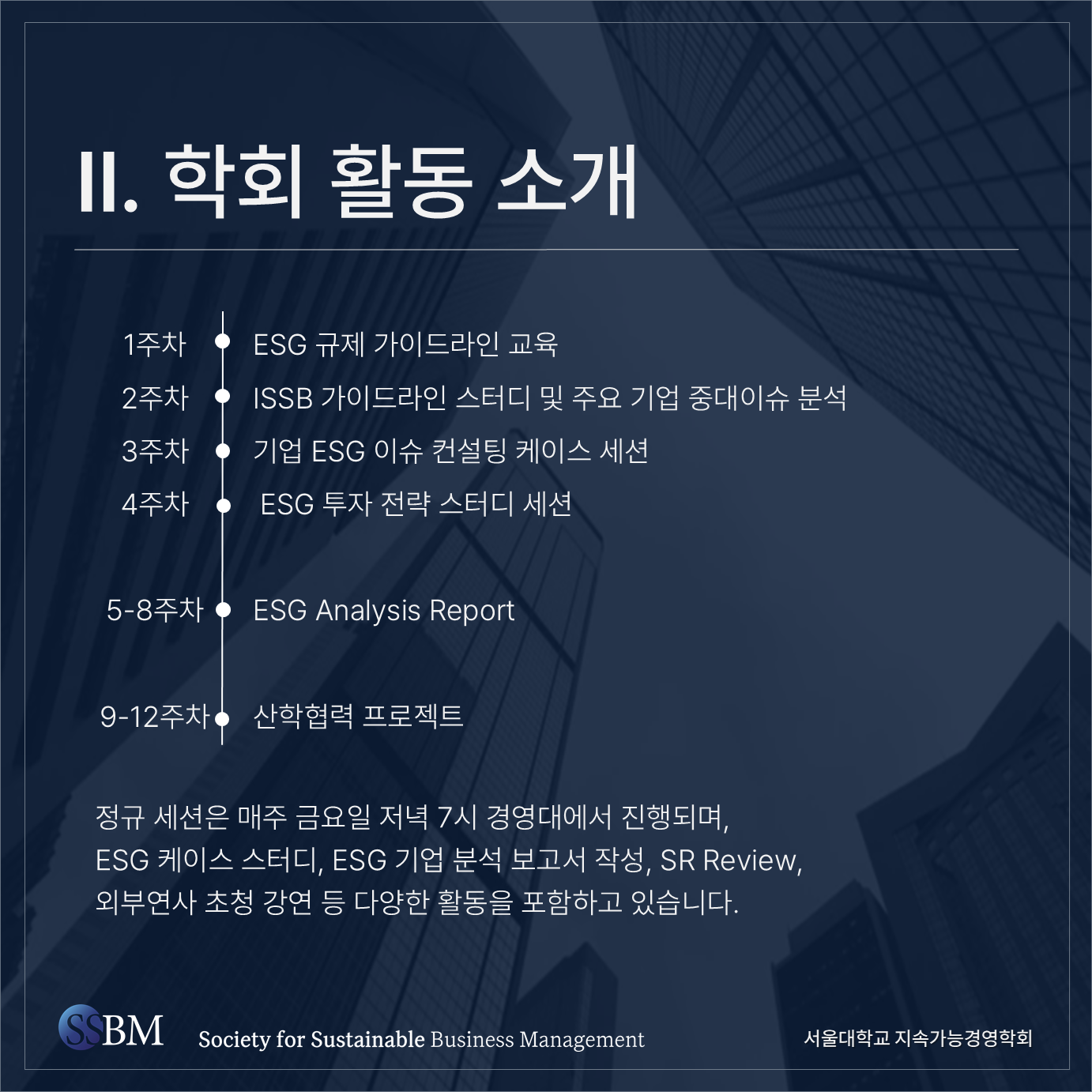 II. 학회 활동 소개

1주차 ESG 규제 가이드라인 교육
2주차 ISSB 가이드라인 스터디 및 주요 기업 중대이슈 분석
3주차 기업 ESG 이슈 컨설팅 케이스 세션
4주차 ESG 투자 전략 스터디 세션
5-8주차 ESG Analysis Report
9-12주차 산학협력 프로젝트

정규 세션은 매주 금요일 저녁 7시 경영대에서 진행되며, ESG 케이스 스터디, ESG 기업 분석 보고서 작성, SR Review, 외부연사 초청 강연 등 다양한 활동을 포함하고 있습니다.

SSBM Society for Sustainable Business Management

서울대학교 지속가능경영학회